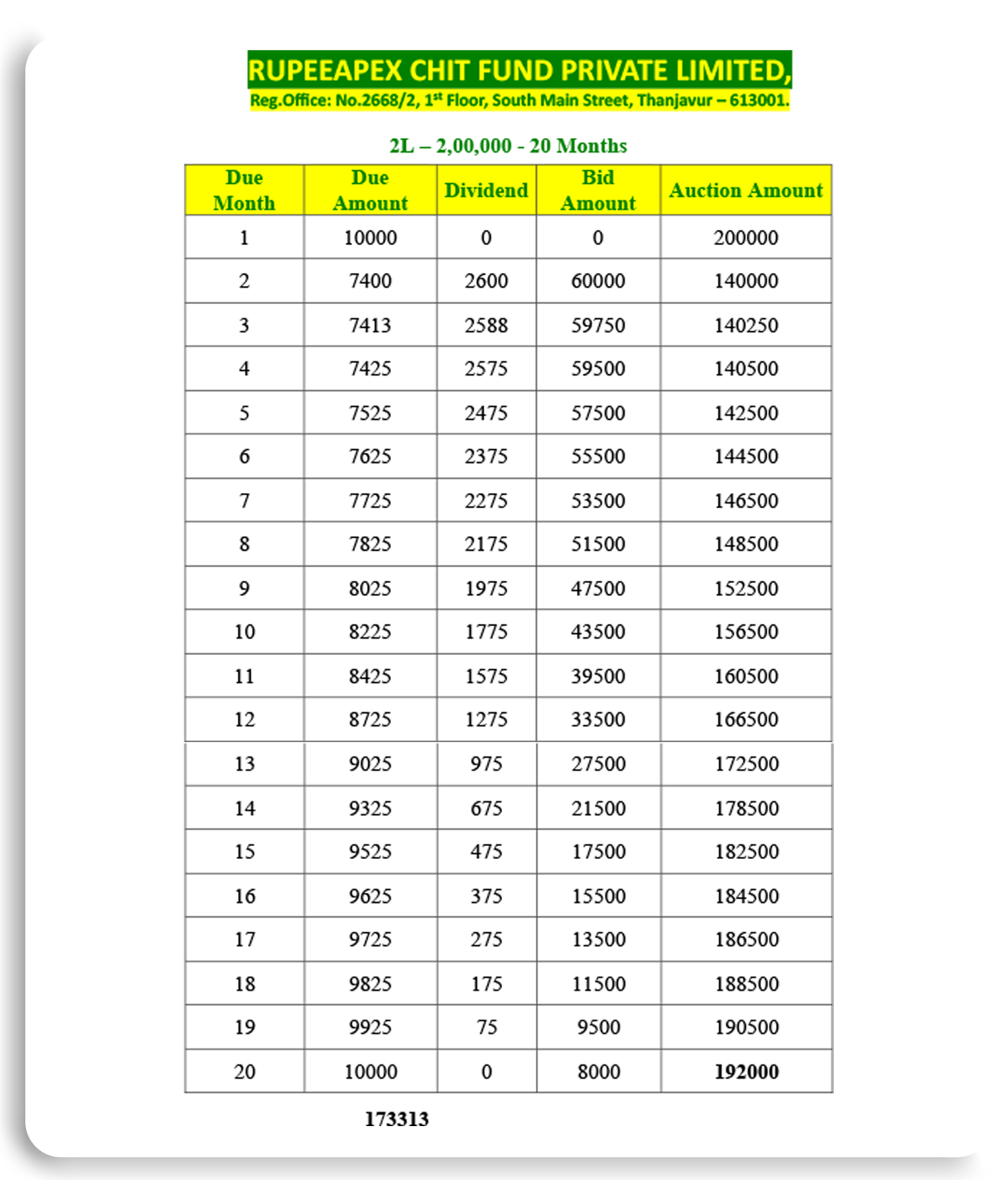 RUPEEAPEX CHIT FUND PRIVATE LIMITED,
Reg.Office: No.2668/2, 1$^{st}$ Floor, South Main Street, Thanjavur – 613001.

2L – 2,00,000 - 20 Months

| Due Month | Due Amount | Dividend | Bid Amount | Auction Amount |
|---|---|---|---|---|
| 1 | 10000 | 0 | 0 | 200000 |
| 2 | 7400 | 2600 | 60000 | 140000 |
| 3 | 7413 | 2588 | 59750 | 140250 |
| 4 | 7425 | 2575 | 59500 | 140500 |
| 5 | 7525 | 2475 | 57500 | 142500 |
| 6 | 7625 | 2375 | 55500 | 144500 |
| 7 | 7725 | 2275 | 53500 | 146500 |
| 8 | 7825 | 2175 | 51500 | 148500 |
| 9 | 8025 | 1975 | 47500 | 152500 |
| 10 | 8225 | 1775 | 43500 | 156500 |
| 11 | 8425 | 1575 | 39500 | 160500 |
| 12 | 8725 | 1275 | 33500 | 166500 |
| 13 | 9025 | 975 | 27500 | 172500 |
| 14 | 9325 | 675 | 21500 | 178500 |
| 15 | 9525 | 475 | 17500 | 182500 |
| 16 | 9625 | 375 | 15500 | 184500 |
| 17 | 9725 | 275 | 13500 | 186500 |
| 18 | 9825 | 175 | 11500 | 188500 |
| 19 | 9925 | 75 | 9500 | 190500 |
| 20 | 10000 | 0 | 8000 | 192000 |

173313